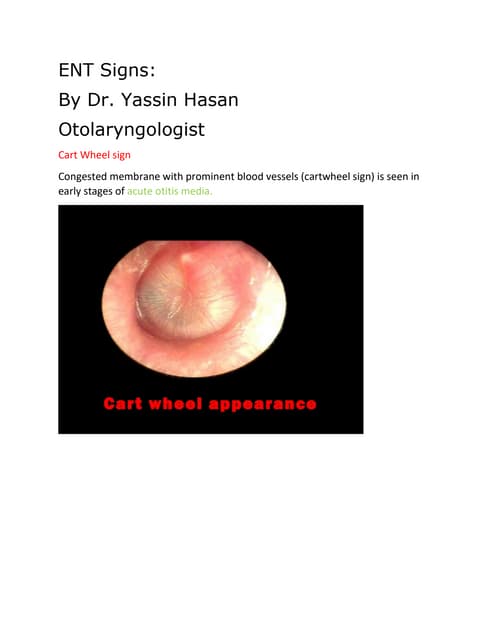 ENT Signs:

By Dr. Yassin Hasan

Otolaryngologist

Cart Wheel sign

Congested membrane with prominent blood vessels (cartwheel sign) is seen in early stages of acute otitis media.

Cart wheel appearance